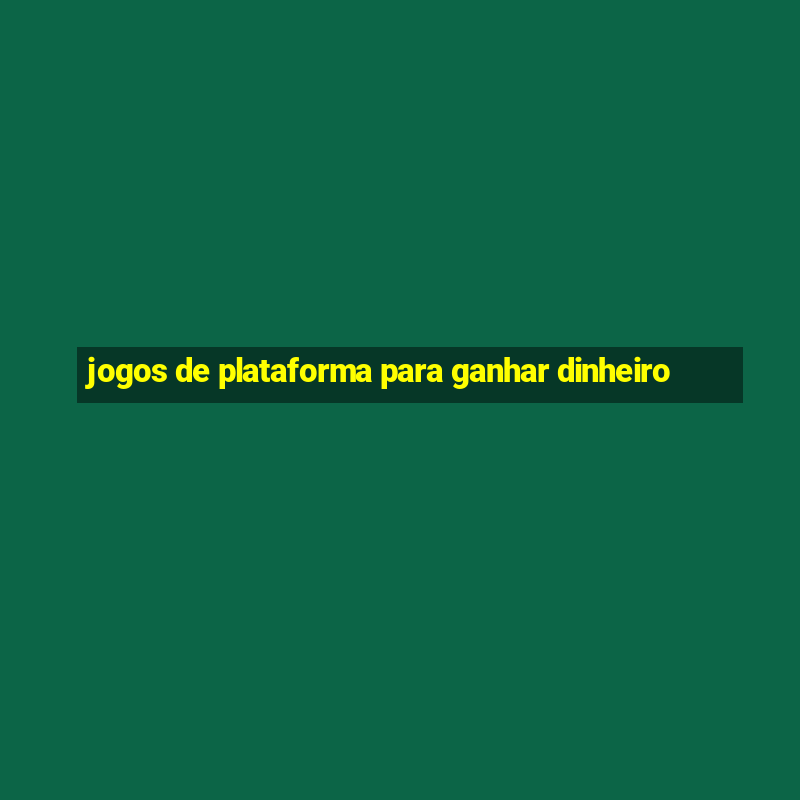 jogos de plataforma para ganhar dinheiro